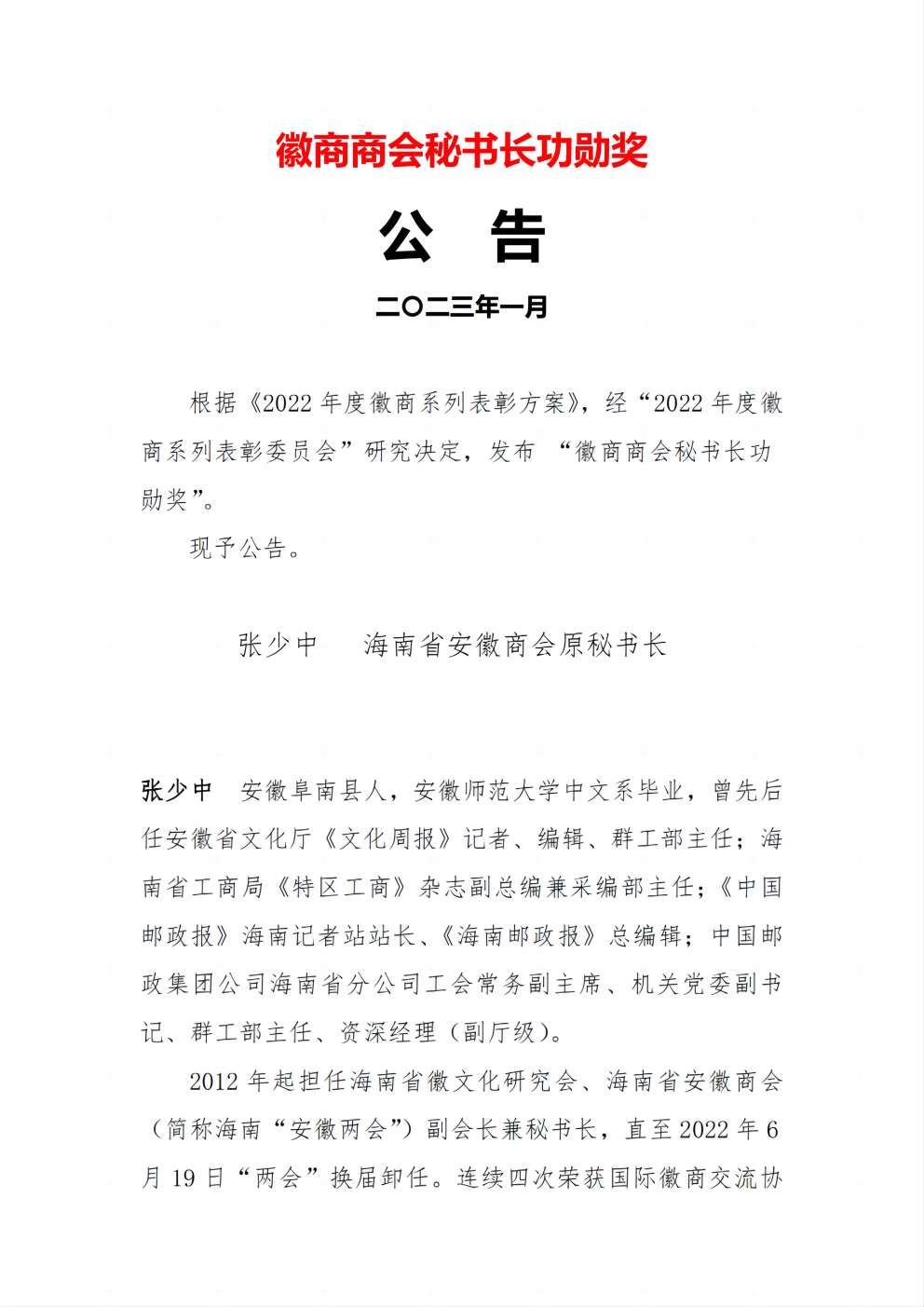 徽商商会秘书长功勋奖

公 告

二〇二三年一月

根据《2022 年度徽商系列表彰方案》，经“2022 年度徽商系列表彰委员会”研究决定，发布 “徽商商会秘书长功勋奖”。

现予公告。

张少中 海南省安徽商会原秘书长

张少中 安徽阜南县人，安徽师范大学中文系毕业，曾先后任安徽省文化厅《文化周报》记者、编辑、群工部主任；海南省工商局《特区工商》杂志副总编兼采编部主任；《中国邮政报》海南记者站站长、《海南邮政报》总编辑；中国邮政集团公司海南省分公司工会常务副主席、机关党委副书记、群工部主任、资深经理（副厅级）。

2012 年起担任海南省徽文化研究会、海南省安徽商会（简称海南“安徽两会”）副会长兼秘书长，直至 2022 年 6 月 19 日“两会”换届卸任。连续四次荣获国际徽商交流协